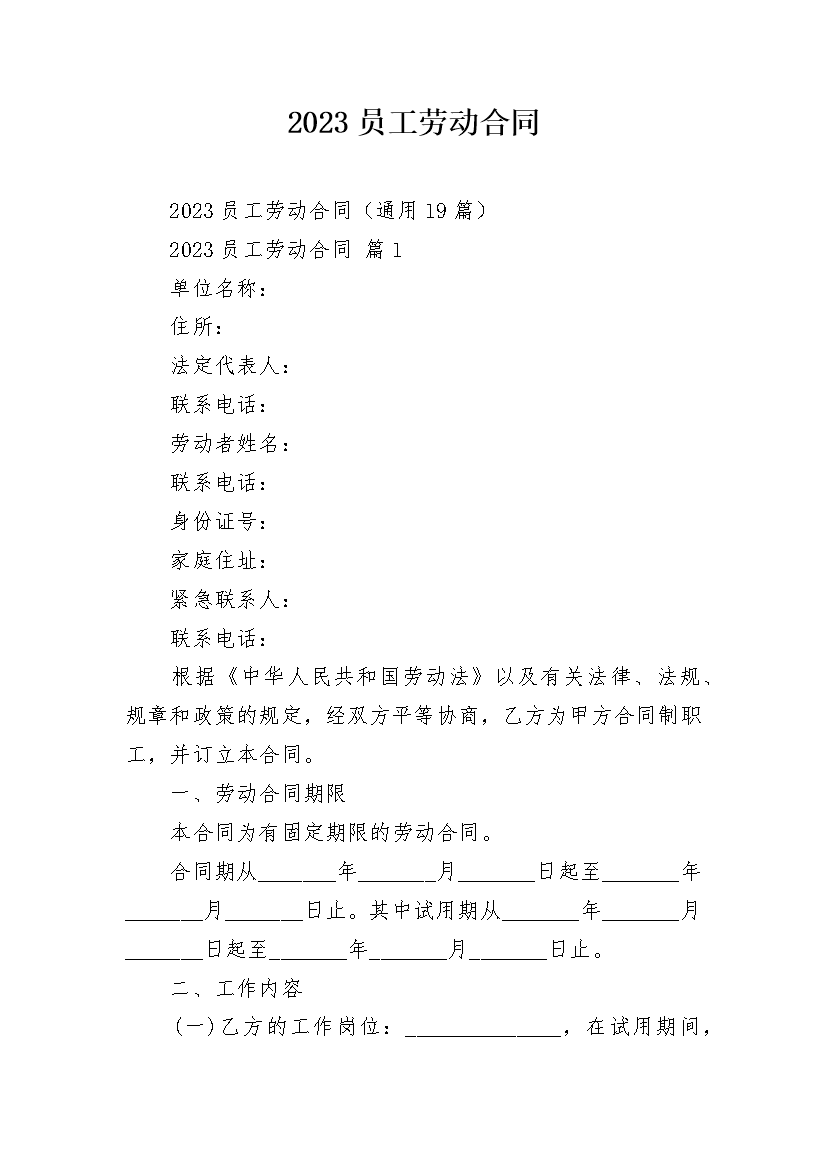 2023 员工劳动合同

2023 员工劳动合同（通用 19 篇）

2023 员工劳动合同 篇 1

单位名称：

住所：

法定代表人：

联系电话：

劳动者姓名：

联系电话：

身份证号：

家庭住址：

紧急联系人：

联系电话：

根据《中华人民共和国劳动法》以及有关法律、法规、规章和政策的规定，经双方平等协商，乙方为甲方合同制职工，并订立本合同。

一、劳动合同期限

本合同为有固定期限的劳动合同。

合同期从________年________月________日起至________年________月________日止。其中试用期从________年________月________日起至________年________月________日止。

二、工作内容

(一)乙方的工作岗位：________________，在试用期间，